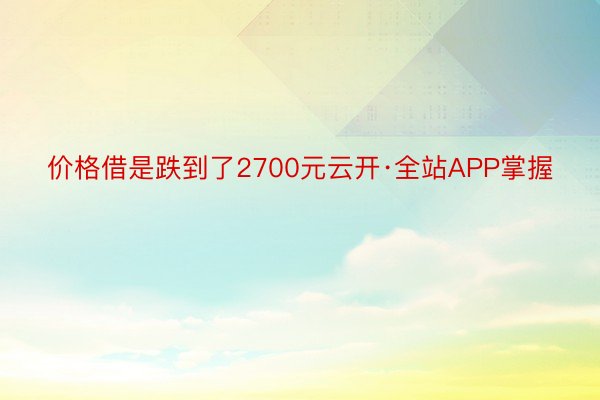 价格借是跌到了2700元云开·全站APP掌握